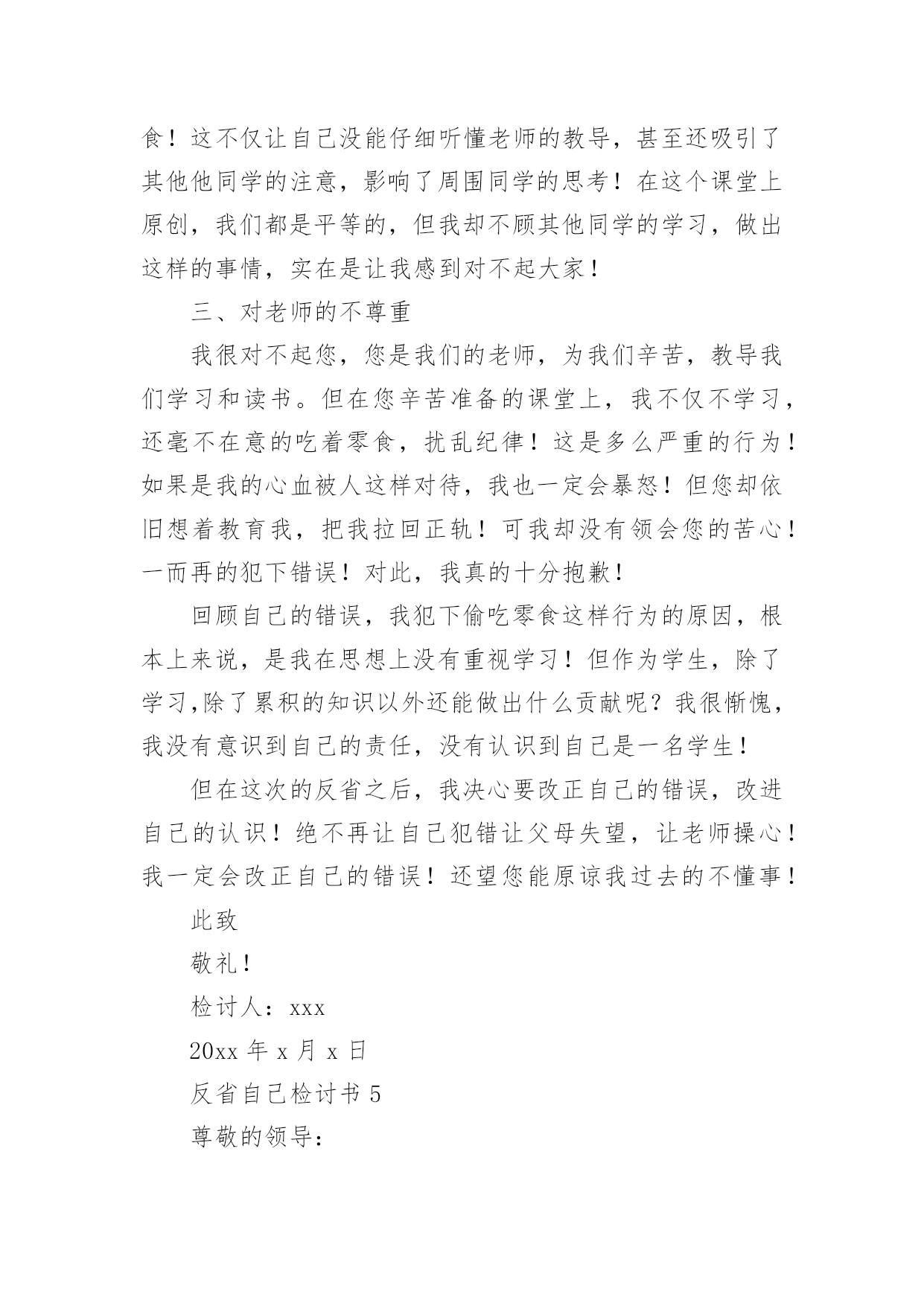 食！这不仅让自己没能仔细听懂老师的教导，甚至还吸引了其他他同学的注意，影响了周围同学的思考！在这个课堂上原创，我们都是平等的，但我却不顾其他同学的学习，做出这样的事情，实在是让我感到对不起大家！

三、对老师的不尊重

我很对不起您，您是我们的老师，为我们辛苦，教导我们学习和读书。但在您辛苦准备的课堂上，我不仅不学习，还毫不在意的吃着零食，扰乱纪律！这是多么严重的行为！如果是我的心血被人这样对待，我也一定会暴怒！但您却依旧想着教育我，把我拉回正轨！可我却没有领会您的苦心！一而再的犯下错误！对此，我真的十分抱歉！

回顾自己的错误，我犯下偷吃零食这样行为的原因，根本上来说，是我在思想上没有重视学习！但作为学生，除了学习,除了累积的知识以外还能做出什么贡献呢？我很惭愧，我没有意识到自己的责任，没有认识到自己是一名学生！

但在这次的反省之后，我决心要改正自己的错误，改进自己的认识！绝不再让自己犯错让父母失望，让老师操心！我一定会改正自己的错误！还望您能原谅我过去的不懂事！

此致

敬礼！

检讨人：xxx

20xx 年 x 月 x 日

反省自己检讨书 5

尊敬的领导：